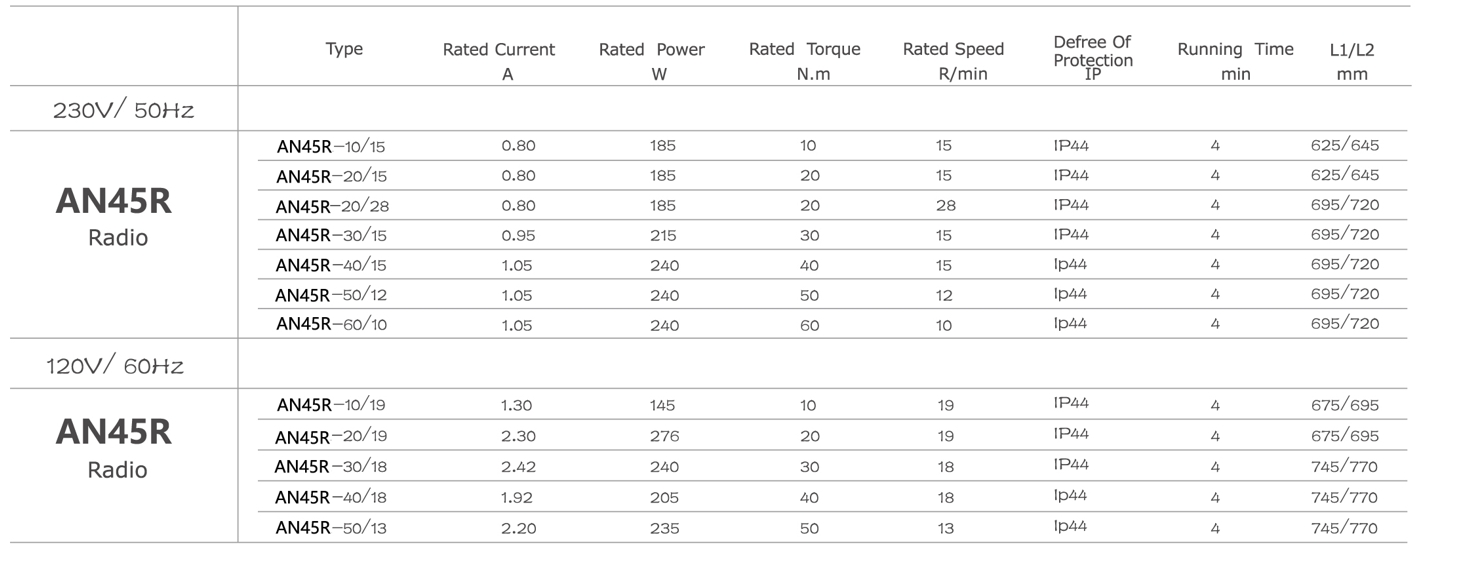 | | Type | Rated Current A | Rated Power W | Rated Torque N.m | Rated Speed R/min | Defree Of Protection IP | Running Time min | L1/L2 mm |
|---|---|---|---|---|---|---|---|---|
| 230V/ 50Hz | | | | | | | | |
| AN45R Radio | AN45R-10/15 | 0.80 | 185 | 10 | 15 | IP44 | 4 | 625/645 |
| | AN45R-20/15 | 0.80 | 185 | 20 | 15 | IP44 | 4 | 625/645 |
| | AN45R-20/28 | 0.80 | 185 | 20 | 28 | IP44 | 4 | 695/720 |
| | AN45R-30/15 | 0.95 | 215 | 30 | 15 | IP44 | 4 | 695/720 |
| | AN45R-40/15 | 1.05 | 240 | 40 | 15 | Ip44 | 4 | 695/720 |
| | AN45R-50/12 | 1.05 | 240 | 50 | 12 | Ip44 | 4 | 695/720 |
| | AN45R-60/10 | 1.05 | 240 | 60 | 10 | Ip44 | 4 | 695/720 |
| 120V/ 60Hz | | | | | | | | |
| AN45R Radio | AN45R-10/19 | 1.30 | 145 | 10 | 19 | IP44 | 4 | 675/695 |
| | AN45R-20/19 | 2.30 | 276 | 20 | 19 | IP44 | 4 | 675/695 |
| | AN45R-30/18 | 2.42 | 240 | 30 | 18 | IP44 | 4 | 745/770 |
| | AN45R-40/18 | 1.92 | 205 | 40 | 18 | Ip44 | 4 | 745/770 |
| | AN45R-50/13 | 2.20 | 235 | 50 | 13 | Ip44 | 4 | 745/770 |